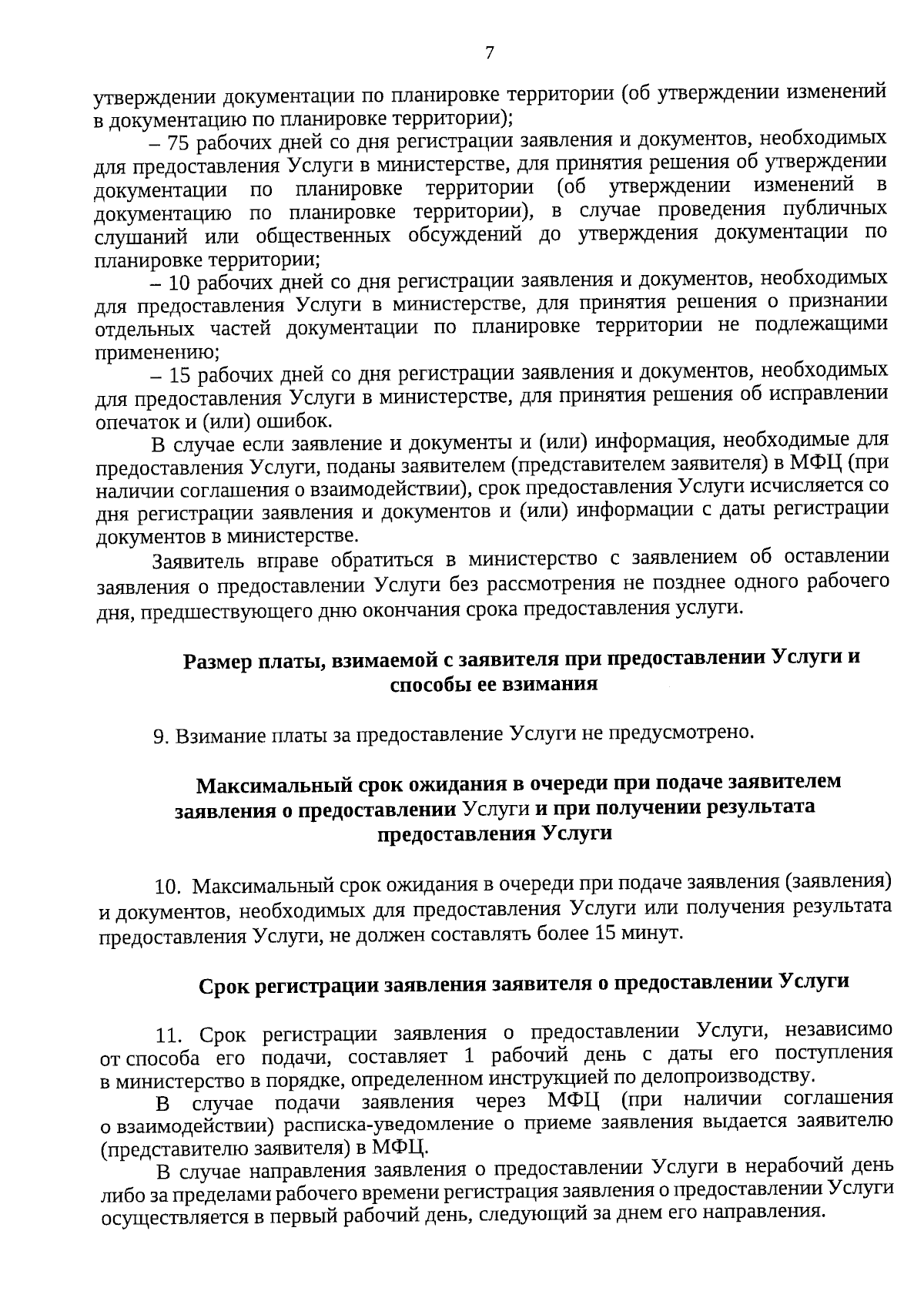 7

утверждении документации по планировке территории (об утверждении изменений в документацию по планировке территории);

– 75 рабочих дней со дня регистрации заявления и документов, необходимых для предоставления Услуги в министерстве, для принятия решения об утверждении документации по планировке территории (об утверждении изменений в документацию по планировке территории), в случае проведения публичных слушаний или общественных обсуждений до утверждения документации по планировке территории;

– 10 рабочих дней со дня регистрации заявления и документов, необходимых для предоставления Услуги в министерстве, для принятия решения о признании отдельных частей документации по планировке территории не подлежащими применению;

– 15 рабочих дней со дня регистрации заявления и документов, необходимых для предоставления Услуги в министерстве, для принятия решения об исправлении опечаток и (или) ошибок.

В случае если заявление и документы и (или) информация, необходимые для предоставления Услуги, поданы заявителем (представителем заявителя) в МФЦ (при наличии соглашения о взаимодействии), срок предоставления Услуги исчисляется со дня регистрации заявления и документов и (или) информации с даты регистрации документов в министерстве.

Заявитель вправе обратиться в министерство с заявлением об оставлении заявления о предоставлении Услуги без рассмотрения не позднее одного рабочего дня, предшествующего дню окончания срока предоставления услуги.

Размер платы, взимаемой с заявителя при предоставлении Услуги и способы ее взимания

9. Взимание платы за предоставление Услуги не предусмотрено.

Максимальный срок ожидания в очереди при подаче заявителем заявления о предоставлении Услуги и при получении результата предоставления Услуги

10. Максимальный срок ожидания в очереди при подаче заявления (заявления) и документов, необходимых для предоставления Услуги или получения результата предоставления Услуги, не должен составлять более 15 минут.

Срок регистрации заявления заявителя о предоставлении Услуги

11. Срок регистрации заявления о предоставлении Услуги, независимо от способа его подачи, составляет 1 рабочий день с даты его поступления в министерство в порядке, определенном инструкцией по делопроизводству.

В случае подачи заявления через МФЦ (при наличии соглашения о взаимодействии) расписка-уведомление о приеме заявления выдается заявителю (представителю заявителя) в МФЦ.

В случае направления заявления о предоставлении Услуги в нерабочий день либо за пределами рабочего времени регистрация заявления о предоставлении Услуги осуществляется в первый рабочий день, следующий за днем его направления.